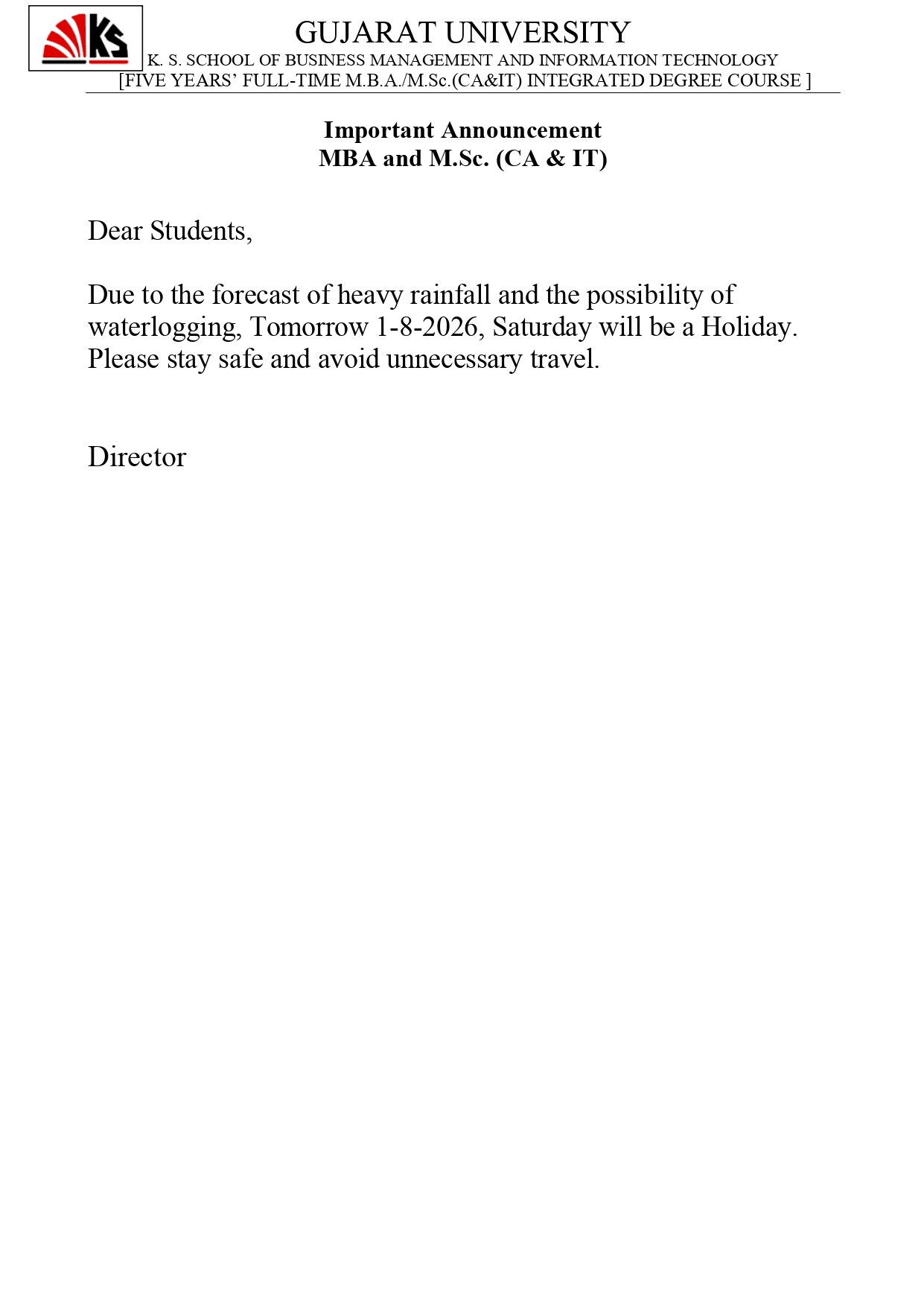 KS

GUJARAT UNIVERSITY
K. S. SCHOOL OF BUSINESS MANAGEMENT AND INFORMATION TECHNOLOGY
[FIVE YEARS' FULL-TIME M.B.A./M.Sc.(CA&IT) INTEGRATED DEGREE COURSE ]

Important Announcement
MBA and M.Sc. (CA & IT)

Dear Students,

Due to the forecast of heavy rainfall and the possibility of waterlogging, Tomorrow 1-8-2026, Saturday will be a Holiday. Please stay safe and avoid unnecessary travel.

Director